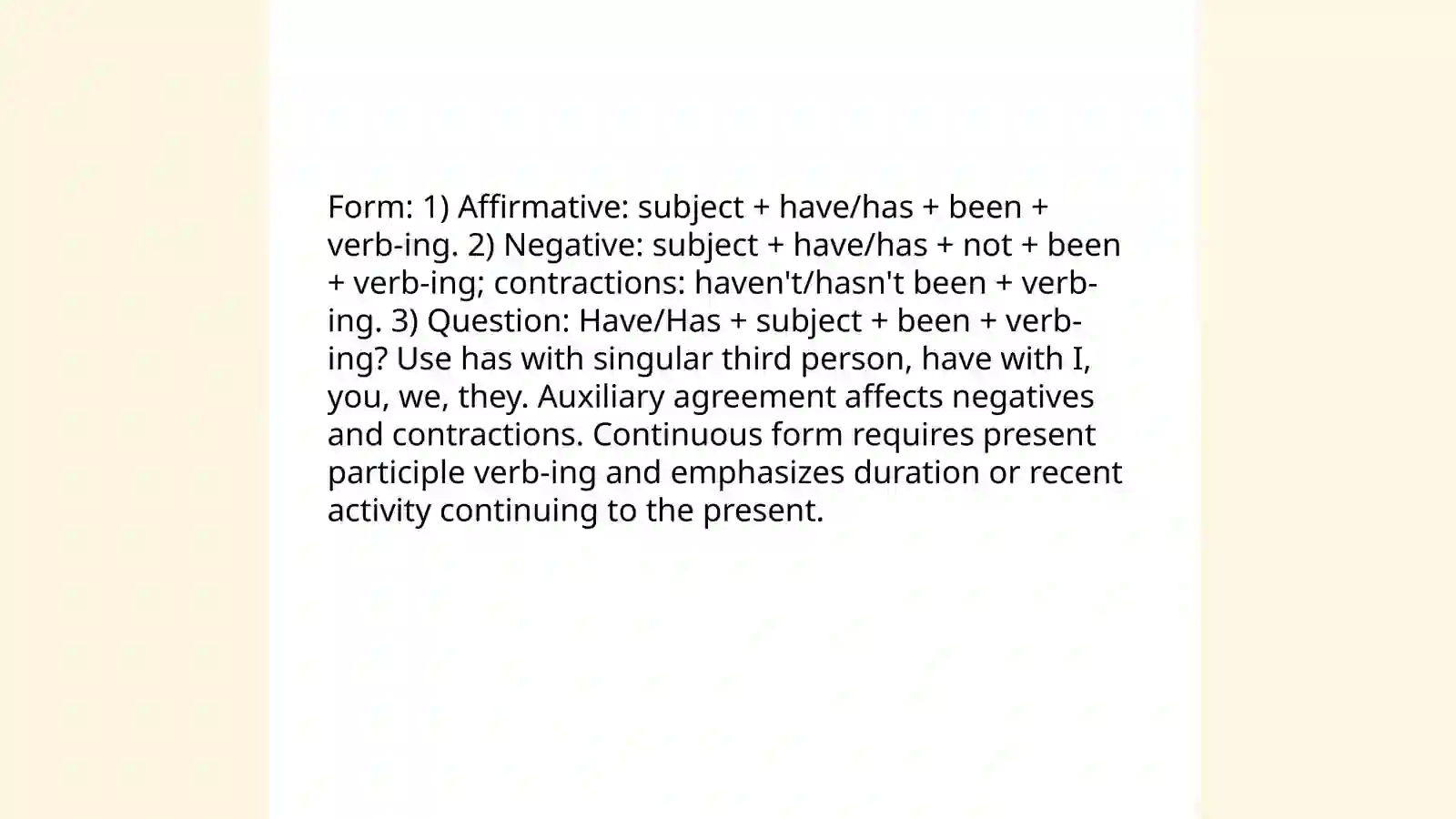 Form: 1) Affirmative: subject + have/has + been + verb-ing. 2) Negative: subject + have/has + not + been + verb-ing; contractions: haven't/hasn't been + verb-ing. 3) Question: Have/Has + subject + been + verb-ing? Use has with singular third person, have with I, you, we, they. Auxiliary agreement affects negatives and contractions. Continuous form requires present participle verb-ing and emphasizes duration or recent activity continuing to the present.